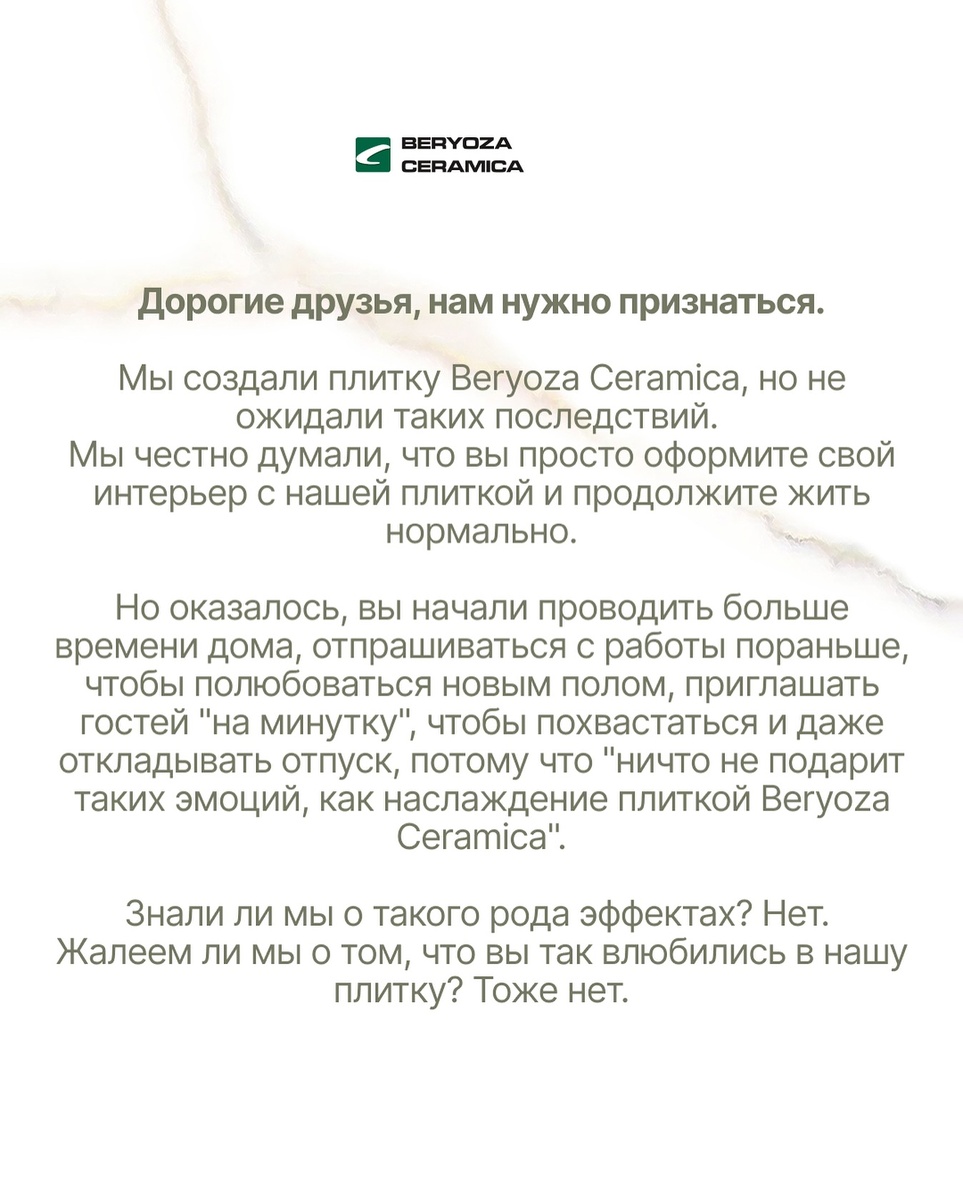 BERYOZA
CERAMICA

Дорогие друзья, нам нужно признаться.

Мы создали плитку Beryoza Ceramica, но не ожидали таких последствий.
Мы честно думали, что вы просто оформите свой интерьер с нашей плиткой и продолжите жить нормально.

Но оказалось, вы начали проводить больше времени дома, отпрашиваться с работы пораньше, чтобы полюбоваться новым полом, приглашать гостей "на минутку", чтобы похвастаться и даже откладывать отпуск, потому что "ничто не подарит таких эмоций, как наслаждение плиткой Beryoza Ceramica".

Знали ли мы о такого рода эффектах? Нет.
Жалеем ли мы о том, что вы так влюбились в нашу плитку? Тоже нет.